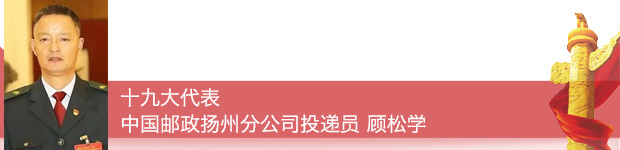 十九大代表
中国邮政扬州分公司投递员 顾松学